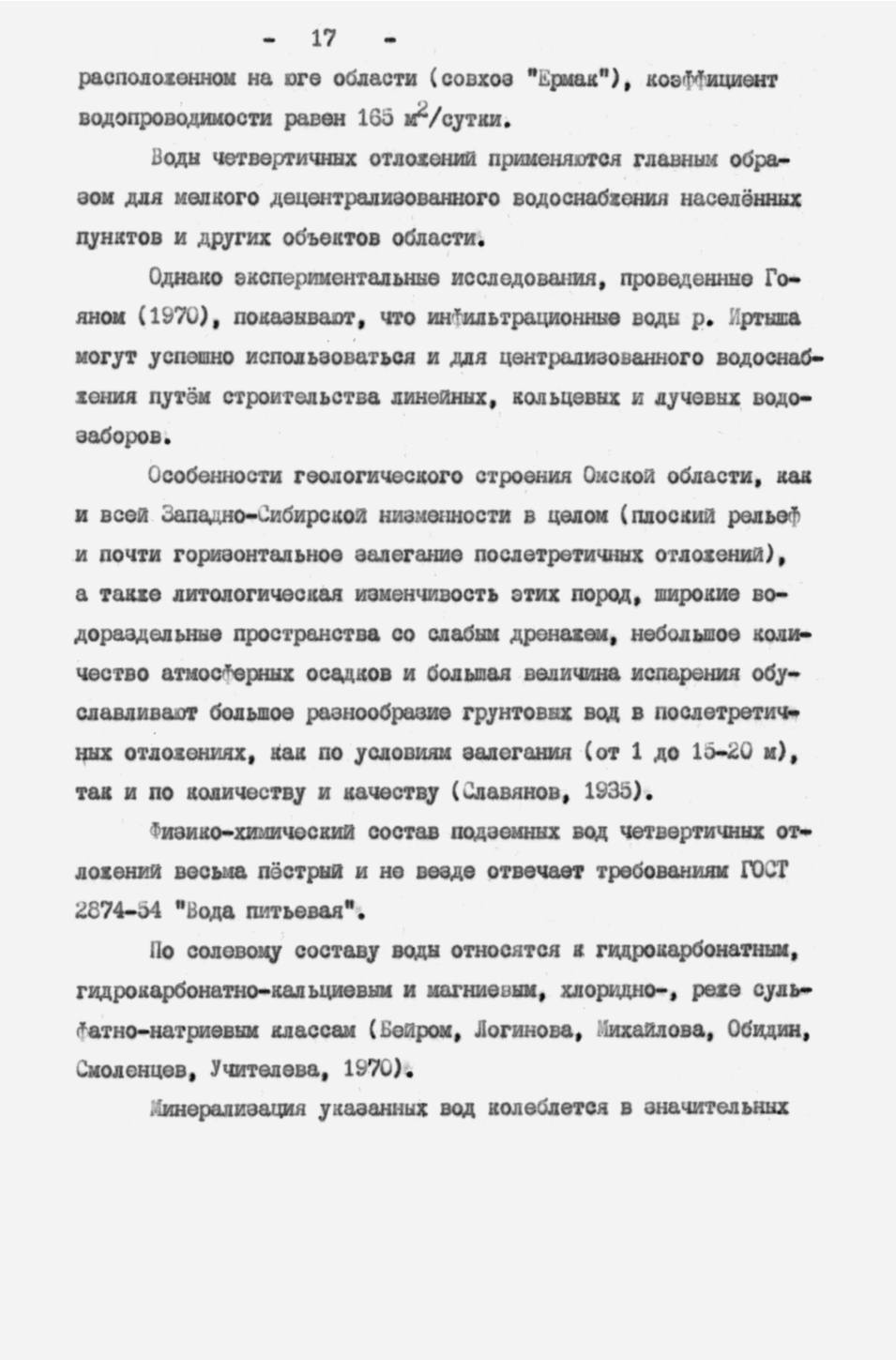 - 17 -

расположенном на юге области (совхоз "Ермак"), коэффициент водопроводимости равен 165 $м^2$/сутки.

Воды четвертичных отложений применяются главным образом для мелкого децентрализованного водоснабжения населённых пунктов и других объектов области.

Однако экспериментальные исследования, проведенные Гояном (1970), показывают, что инфильтрационные воды р. Иртыша могут успешно использоваться и для централизованного водоснабжения путём строительства линейных, кольцевых и лучевых водозаборов.

Особенности геологического строения Омской области, как и всей Западно-Сибирской низменности в целом (плоский рельеф и почти горизонтальное залегание послетретичных отложений), а также литологическая изменчивость этих пород, широкие водораздельные пространства со слабым дренажем, небольшое количество атмосферных осадков и большая величина испарения обуславливают большое разнообразие грунтовых вод в послетретичных отложениях, как по условиям залегания (от 1 до 15-20 м), так и по количеству и качеству (Славянов, 1935).

Физико-химический состав подземных вод четвертичных отложений весьма пёстрый и не везде отвечает требованиям ГОСТ 2874-54 "Вода питьевая".

По солевому составу воды относятся к гидрокарбонатным, гидрокарбонатно-кальциевым и магниевым, хлоридно-, реже сульфатно-натриевым классам (Бейром, Логинова, Михайлова, Обидин, Смоленцев, Учителева, 1970).

Минерализация указанных вод колеблется в значительных